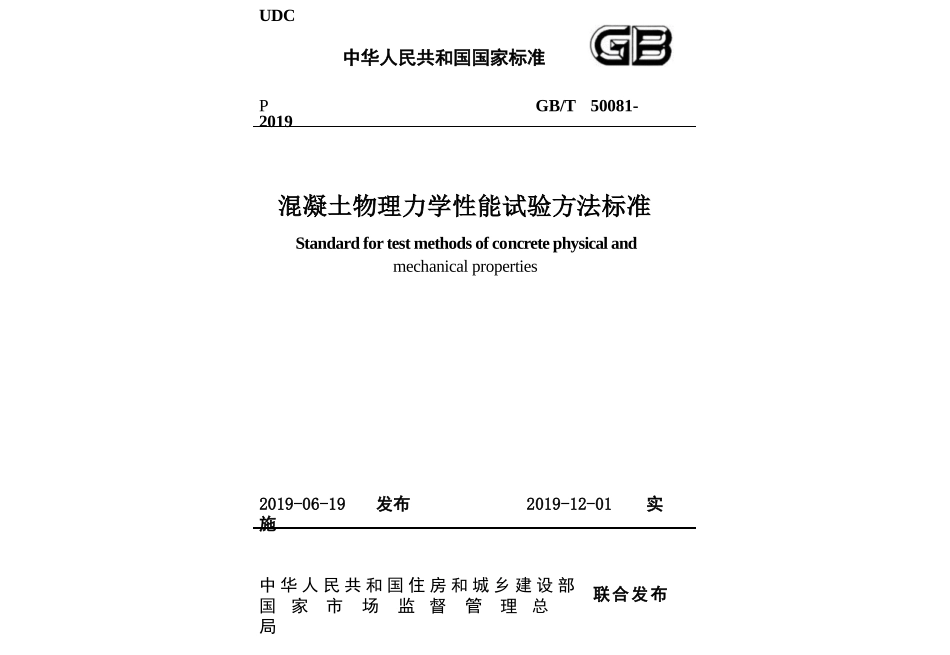 UDC

中华人民共和国国家标准

GB

P GB/T 50081-2019

混凝土物理力学性能试验方法标准

Standard for test methods of concrete physical and mechanical properties

2019-06-19 发布 2019-12-01 实施

中华人民共和国住房和城乡建设部
国家市场监督管理总局
联合发布